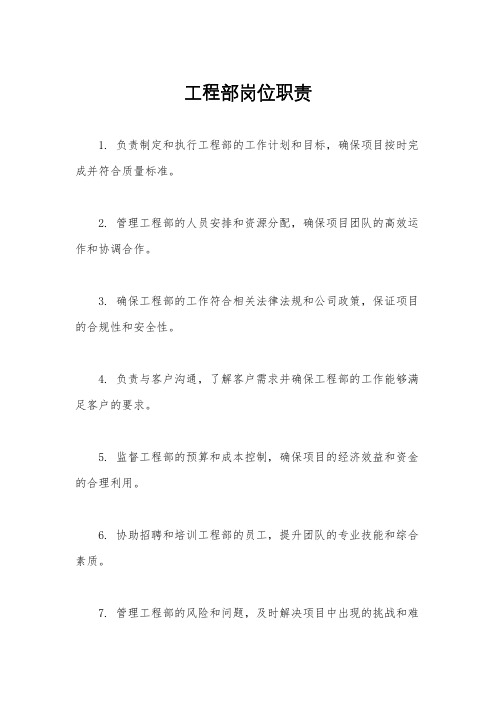 工程部岗位职责

1. 负责制定和执行工程部的工作计划和目标，确保项目按时完成并符合质量标准。

2. 管理工程部的人员安排和资源分配，确保项目团队的高效运作和协调合作。

3. 确保工程部的工作符合相关法律法规和公司政策，保证项目的合规性和安全性。

4. 负责与客户沟通，了解客户需求并确保工程部的工作能够满足客户的要求。

5. 监督工程部的预算和成本控制，确保项目的经济效益和资金的合理利用。

6. 协助招聘和培训工程部的员工，提升团队的专业技能和综合素质。

7. 管理工程部的风险和问题，及时解决项目中出现的挑战和难